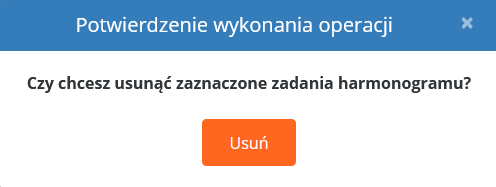 Potwierdzenie wykonania operacji ×

Czy chcesz usunąć zaznaczone zadania harmonogramu?

Usuń